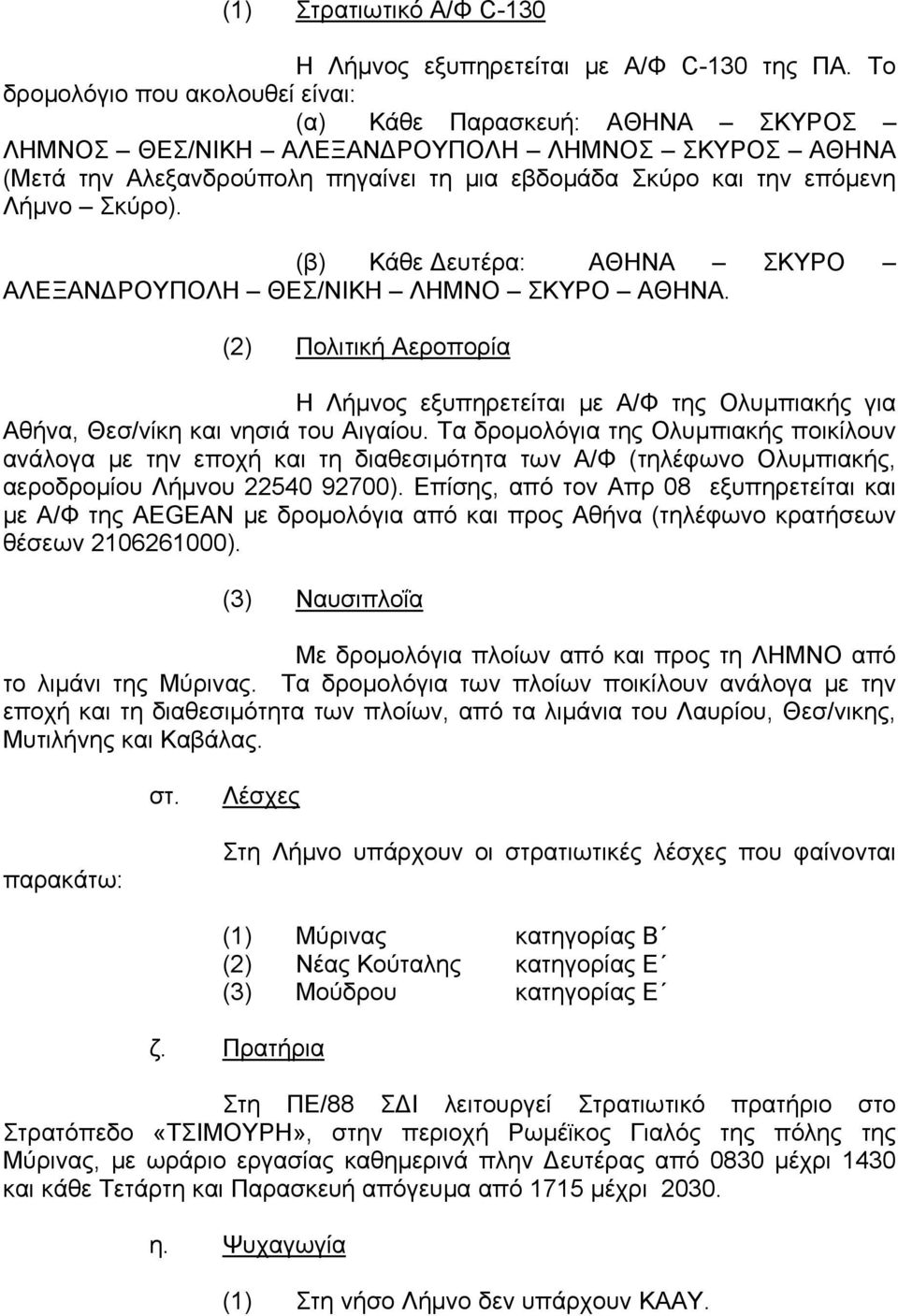 (1) Στρατιωτικό Α/Φ C-130

Η Λήμνος εξυπηρετείται με Α/Φ C-130 της ΠΑ. Το δρομολόγιο που ακολουθεί είναι:

(α) Κάθε Παρασκευή: ΑΘΗΝΑ – ΣΚΥΡΟΣ – ΛΗΜΝΟΣ – ΘΕΣ/ΝΙΚΗ – ΑΛΕΞΑΝΔΡΟΥΠΟΛΗ – ΛΗΜΝΟΣ – ΣΚΥΡΟΣ – ΑΘΗΝΑ (Μετά την Αλεξανδρούπολη πηγαίνει τη μια εβδομάδα Σκύρο και την επόμενη Λήμνο – Σκύρο).

(β) Κάθε Δευτέρα: ΑΘΗΝΑ – ΣΚΥΡΟ – ΑΛΕΞΑΝΔΡΟΥΠΟΛΗ – ΘΕΣ/ΝΙΚΗ – ΛΗΜΝΟ – ΣΚΥΡΟ – ΑΘΗΝΑ.

(2) Πολιτική Αεροπορία

Η Λήμνος εξυπηρετείται με Α/Φ της Ολυμπιακής για Αθήνα, Θεσ/νίκη και νησιά του Αιγαίου. Τα δρομολόγια της Ολυμπιακής ποικίλουν ανάλογα με την εποχή και τη διαθεσιμότητα των Α/Φ (τηλέφωνο Ολυμπιακής, αεροδρομίου Λήμνου 22540 92700). Επίσης, από τον Απρ 08 εξυπηρετείται και με Α/Φ της AEGEAN με δρομολόγια από και προς Αθήνα (τηλέφωνο κρατήσεων θέσεων 2106261000).

(3) Ναυσιπλοΐα

Με δρομολόγια πλοίων από και προς τη ΛΗΜΝΟ από το λιμάνι της Μύρινας. Τα δρομολόγια των πλοίων ποικίλουν ανάλογα με την εποχή και τη διαθεσιμότητα των πλοίων, από τα λιμάνια του Λαυρίου, Θεσ/νικης, Μυτιλήνης και Καβάλας.

στ. Λέσχες

Στη Λήμνο υπάρχουν οι στρατιωτικές λέσχες που φαίνονται παρακάτω:

(1) Μύρινας κατηγορίας Β΄
(2) Νέας Κούταλης κατηγορίας Ε΄
(3) Μούδρου κατηγορίας Ε΄

ζ. Πρατήρια

Στη ΠΕ/88 ΣΔΙ λειτουργεί Στρατιωτικό πρατήριο στο Στρατόπεδο «ΤΣΙΜΟΥΡΗ», στην περιοχή Ρωμέϊκος Γιαλός της πόλης της Μύρινας, με ωράριο εργασίας καθημερινά πλην Δευτέρας από 0830 μέχρι 1430 και κάθε Τετάρτη και Παρασκευή απόγευμα από 1715 μέχρι 2030.

η. Ψυχαγωγία

(1) Στη νήσο Λήμνο δεν υπάρχουν ΚΑΑΥ.